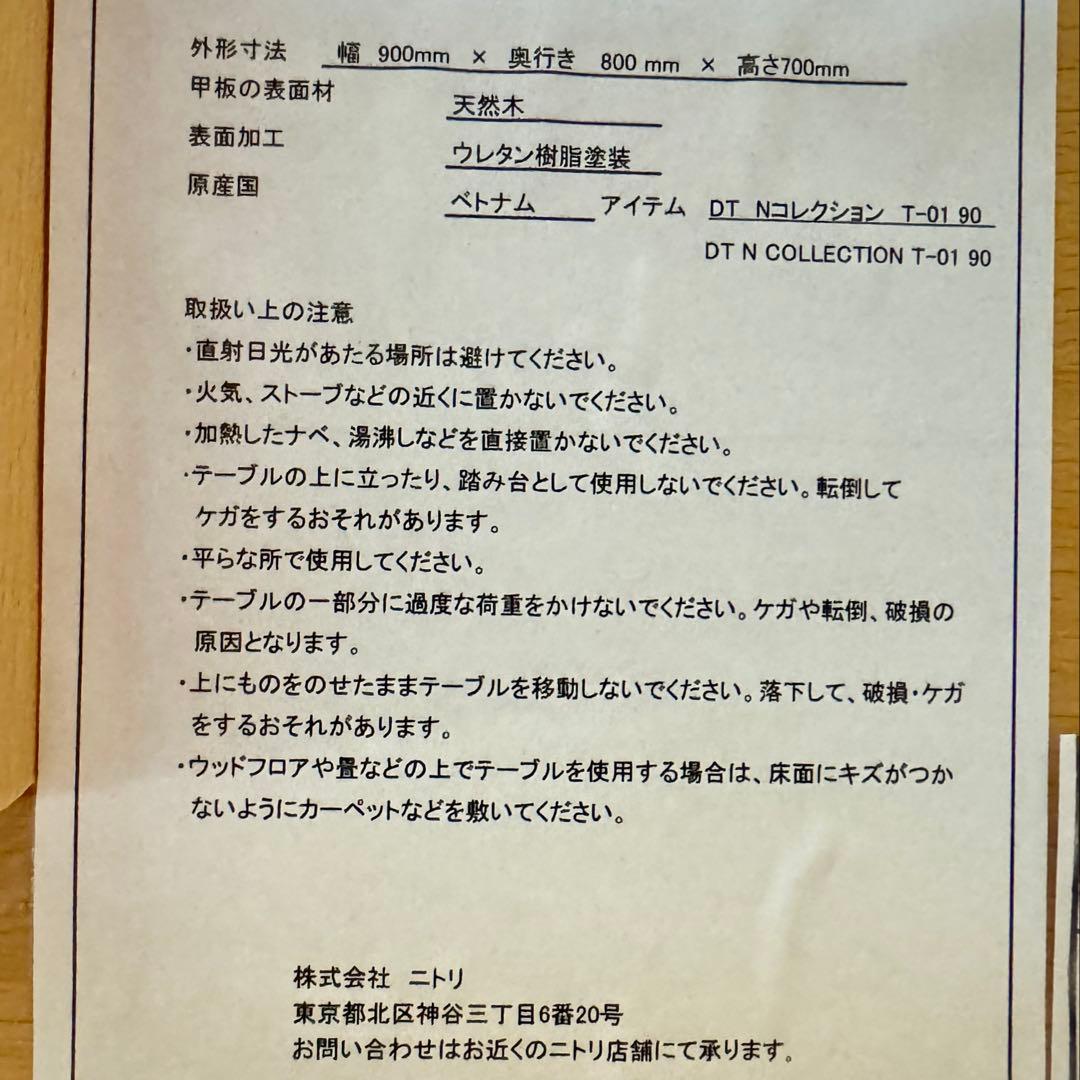 外形寸法　幅 900mm × 奥行き 800 mm × 高さ700mm
甲板の表面材　天然木
表面加工　ウレタン樹脂塗装
原産国　ベトナム　アイテム　DT Nコレクション T-01 90
DT N COLLECTION T-01 90

取扱い上の注意
・直射日光があたる場所は避けてください。
・火気、ストーブなどの近くに置かないでください。
・加熱したナベ、湯沸しなどを直接置かないでください。
・テーブルの上に立ったり、踏み台として使用しないでください。転倒してケガをするおそれがあります。
・平らな所で使用してください。
・テーブルの一部分に過度な荷重をかけないでください。ケガや転倒、破損の原因となります。
・上にものをのせたままテーブルを移動しないでください。落下して、破損・ケガをするおそれがあります。
・ウッドフロアや畳などの上でテーブルを使用する場合は、床面にキズがつかないようにカーペットなどを敷いてください。

株式会社 ニトリ
東京都北区神谷三丁目6番20号
お問い合わせはお近くのニトリ店舗にて承ります。